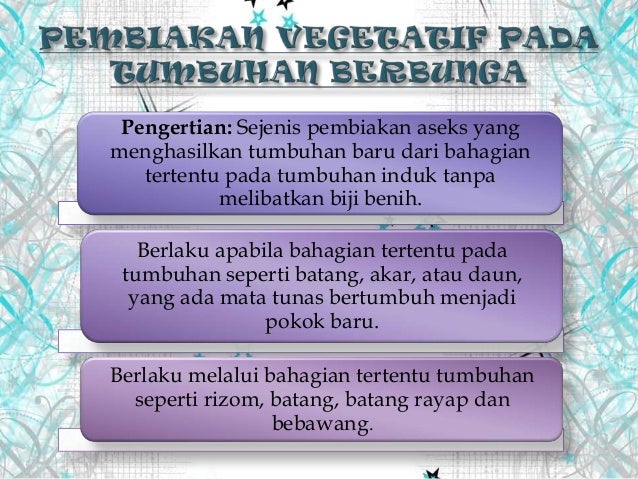 PEMBIAKAN VEGETATIF PADA TUMBUHAN BERBUNGA

Pengertian: Sejenis pembiakan aseks yang menghasilkan tumbuhan baru dari bahagian tertentu pada tumbuhan induk tanpa melibatkan biji benih.

Berlaku apabila bahagian tertentu pada tumbuhan seperti batang, akar, atau daun, yang ada mata tunas bertumbuh menjadi pokok baru.

Berlaku melalui bahagian tertentu tumbuhan seperti rizom, batang, batang rayap dan bebawang.